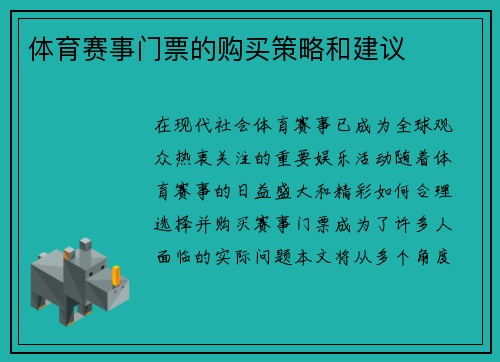 体育赛事门票的购买策略和建议

在现代社会体育赛事已成为全球观众热衷关注的重要娱乐活动随着体育赛事的日益盛大和精彩如何合理选择并购买赛事门票成为了许多人面临的实际问题本文将从多个角度